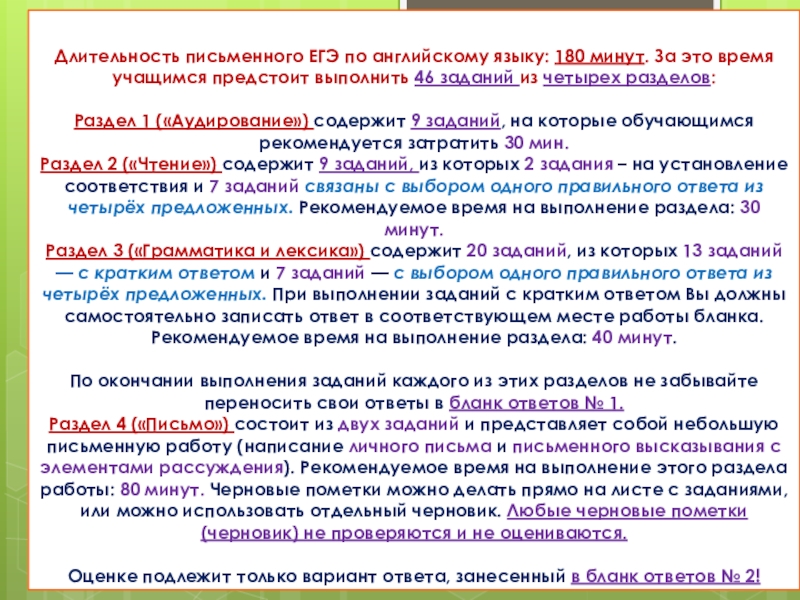 Длительность письменного ЕГЭ по английскому языку: 180 минут. За это время учащимся предстоит выполнить 46 заданий из четырех разделов:

Раздел 1 («Аудирование») содержит 9 заданий, на которые обучающимся рекомендуется затратить 30 мин.
Раздел 2 («Чтение») содержит 9 заданий, из которых 2 задания – на установление соответствия и 7 заданий связаны с выбором одного правильного ответа из четырёх предложенных. Рекомендуемое время на выполнение раздела: 30 минут.
Раздел 3 («Грамматика и лексика») содержит 20 заданий, из которых 13 заданий — с кратким ответом и 7 заданий — с выбором одного правильного ответа из четырёх предложенных. При выполнении заданий с кратким ответом Вы должны самостоятельно записать ответ в соответствующем месте работы бланка. Рекомендуемое время на выполнение раздела: 40 минут.

По окончании выполнения заданий каждого из этих разделов не забывайте переносить свои ответы в бланк ответов № 1.
Раздел 4 («Письмо») состоит из двух заданий и представляет собой небольшую письменную работу (написание личного письма и письменного высказывания с элементами рассуждения). Рекомендуемое время на выполнение этого раздела работы: 80 минут. Черновые пометки можно делать прямо на листе с заданиями, или можно использовать отдельный черновик. Любые черновые пометки (черновик) не проверяются и не оцениваются.

Оценке подлежит только вариант ответа, занесенный в бланк ответов № 2!